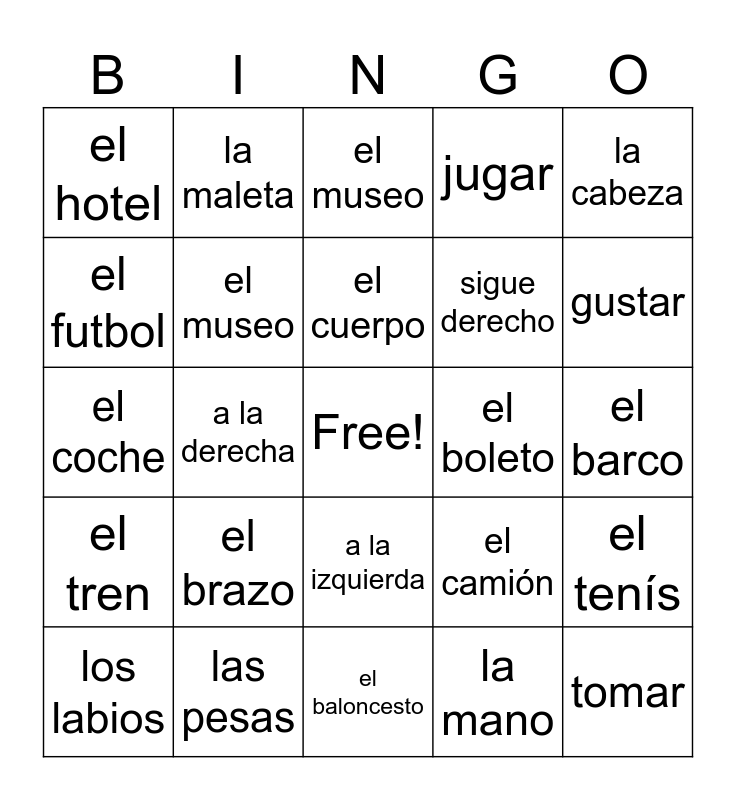 | B | I | N | G | O |
|---|---|---|---|---|
| el hotel | la maleta | el museo | jugar | la cabeza |
| el futbol | el museo | el cuerpo | sigue derecho | gustar |
| el coche | a la derecha | Free! | el boleto | el barco |
| el tren | el brazo | a la izquierda | el camión | el tenís |
| los labios | las pesas | el baloncesto | la mano | tomar |